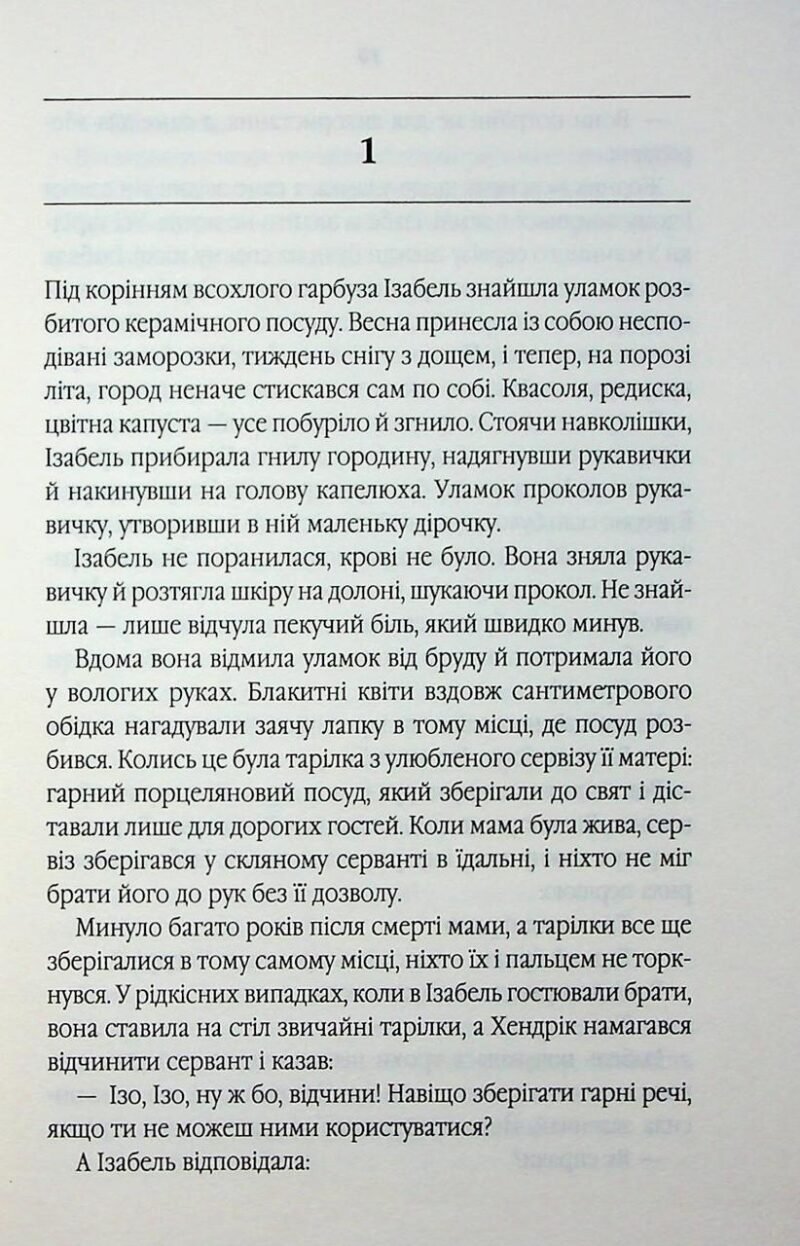 1

Під корінням всохлого гарбуза Ізабель знайшла уламок розбитого керамічного посуду. Весна принесла із собою несподівані заморозки, тиждень снігу з дощем, і тепер, на порозі літа, город неначе стискався сам по собі. Квасоля, редиска, цвітна капуста — усе побуріло й згнило. Стоячи навколішки, Ізабель прибирала гнилу городину, надягнувши рукавички й накинувши на голову капелюха. Уламок проколов рукавичку, утворивши в ній маленьку дірочку.

Ізабель не поранилася, крові не було. Вона зняла рукавичку й розтягла шкіру на долоні, шукаючи прокол. Не знайшла — лише відчула пекучий біль, який швидко минув.

Вдома вона відмила уламок від бруду й потримала його у вологих руках. Блакитні квіти вздовж сантиметрового обідка нагадували заячу лапку в тому місці, де посуд розбився. Колись це була тарілка з улюбленого сервізу її матері: гарний порцеляновий посуд, який зберігали до свят і діставали лише для дорогих гостей. Коли мама була жива, сервіз зберігався у скляному серванті в їдальні, і ніхто не міг брати його до рук без її дозволу.

Минуло багато років після смерті мами, а тарілки все ще зберігалися в тому самому місці, ніхто їх і пальцем не торкнувся. У рідкісних випадках, коли в Ізабель гостювали брати, вона ставила на стіл звичайні тарілки, а Хендрік намагався відчинити сервант і казав:

— Ізо, Ізо, ну ж бо, відчини! Навіщо зберігати гарні речі, якщо ти не можеш ними користуватися?

А Ізабель відповідала: